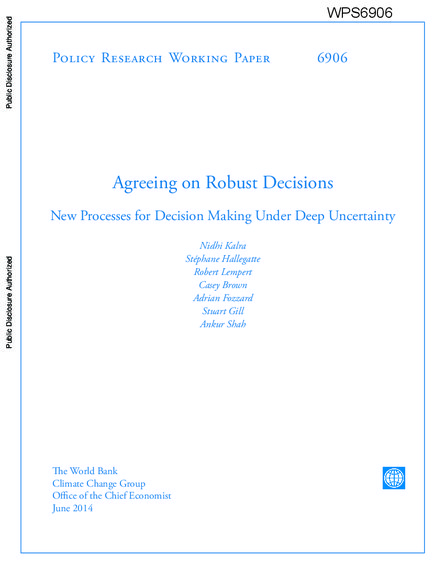 WPS6906

Public Disclosure Authorized

Public Disclosure Authorized

Policy Research Working Paper 6906

Agreeing on Robust Decisions

New Processes for Decision Making Under Deep Uncertainty

Nidhi Kalra
Stéphane Hallegatte
Robert Lempert
Casey Brown
Adrian Fozzard
Stuart Gill
Ankur Shah

The World Bank
Climate Change Group
Office of the Chief Economist
June 2014